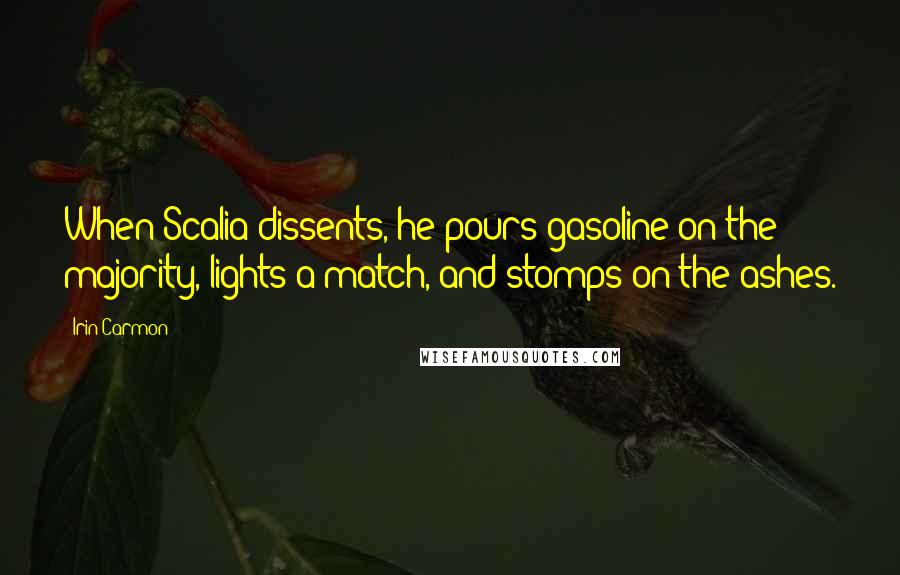 When Scalia dissents, he pours gasoline on the majority, lights a match, and stomps on the ashes.

Irin Carmon

WISEFAMOUSQUOTES.COM